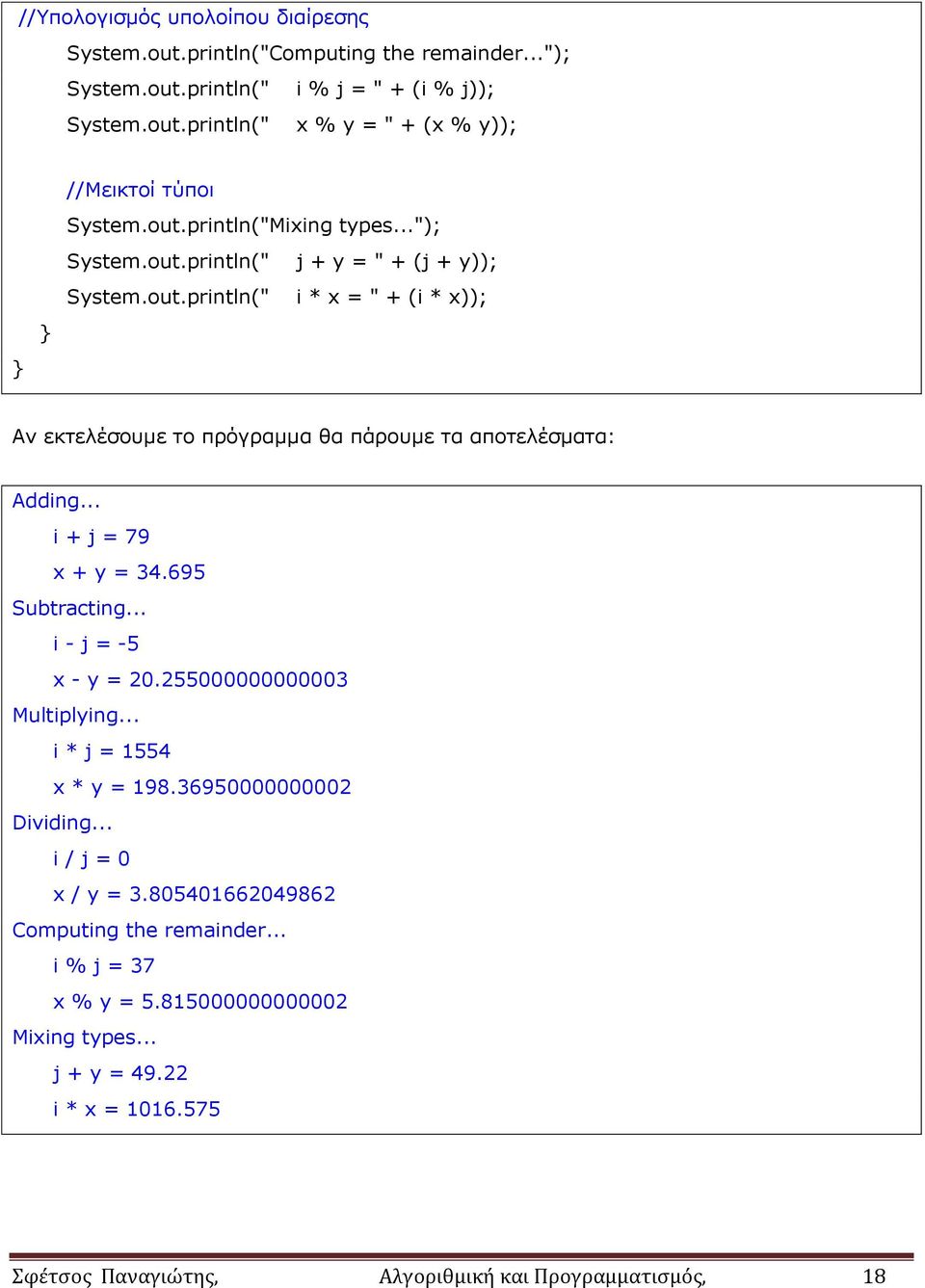 //Υπολογισμός υπολοίπου διαίρεσης
System.out.println("Computing the remainder...");
System.out.println("    i % j = " + (i % j));
System.out.println("    x % y = " + (x % y));

//Μεικτοί τύποι
System.out.println("Mixing types...");
System.out.println("    j + y = " + (j + y));
System.out.println("    i * x = " + (i * x));
}
}

Αν εκτελέσουμε το πρόγραμμα θα πάρουμε τα αποτελέσματα:

Adding...
i + j = 79
x + y = 34.695
Subtracting...
i - j = -5
x - y = 20.255000000000003
Multiplying...
i * j = 1554
x * y = 198.36950000000002
Dividing...
i / j = 0
x / y = 3.805401662049862
Computing the remainder...
i % j = 37
x % y = 5.815000000000002
Mixing types...
j + y = 49.22
i * x = 1016.575

Σφέτσος Παναγιώτης, Αλγοριθμική και Προγραμματισμός, 18